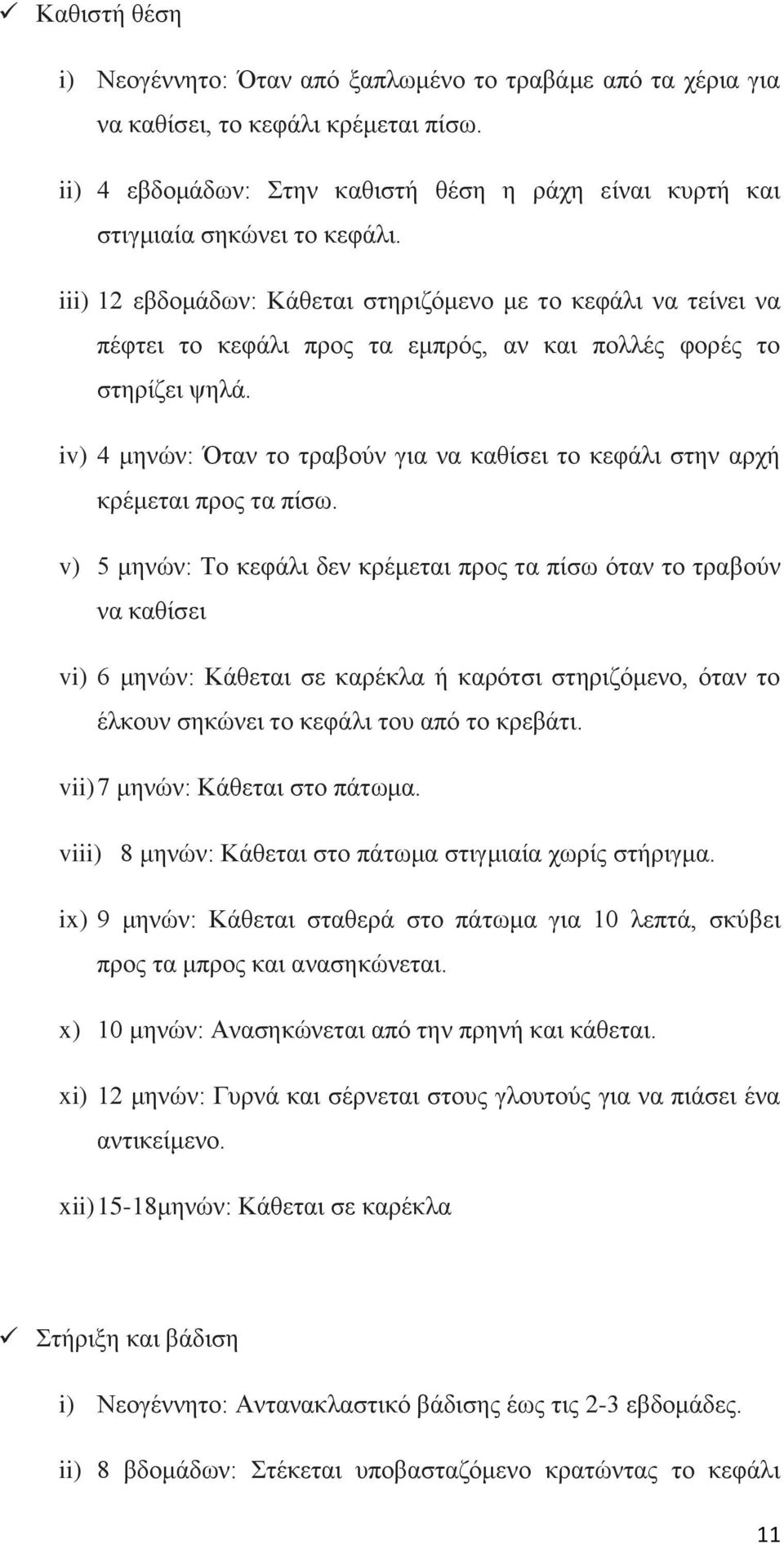 ✓ Καθιστή θέση

i) Νεογέννητο: Όταν από ξαπλωμένο το τραβάμε από τα χέρια για να καθίσει, το κεφάλι κρέμεται πίσω.

ii) 4 εβδομάδων: Στην καθιστή θέση η ράχη είναι κυρτή και στιγμιαία σηκώνει το κεφάλι.

iii) 12 εβδομάδων: Κάθεται στηριζόμενο με το κεφάλι να τείνει να πέφτει το κεφάλι προς τα εμπρός, αν και πολλές φορές το στηρίζει ψηλά.

iv) 4 μηνών: Όταν το τραβούν για να καθίσει το κεφάλι στην αρχή κρέμεται προς τα πίσω.

v) 5 μηνών: Το κεφάλι δεν κρέμεται προς τα πίσω όταν το τραβούν να καθίσει

vi) 6 μηνών: Κάθεται σε καρέκλα ή καρότσι στηριζόμενο, όταν το έλκουν σηκώνει το κεφάλι του από το κρεβάτι.

vii) 7 μηνών: Κάθεται στο πάτωμα.

viii) 8 μηνών: Κάθεται στο πάτωμα στιγμιαία χωρίς στήριγμα.

ix) 9 μηνών: Κάθεται σταθερά στο πάτωμα για 10 λεπτά, σκύβει προς τα μπρος και ανασηκώνεται.

x) 10 μηνών: Ανασηκώνεται από την πρηνή και κάθεται.

xi) 12 μηνών: Γυρνά και σέρνεται στους γλουτούς για να πιάσει ένα αντικείμενο.

xii) 15-18μηνών: Κάθεται σε καρέκλα

✓ Στήριξη και βάδιση

i) Νεογέννητο: Αντανακλαστικό βάδισης έως τις 2-3 εβδομάδες.

ii) 8 βδομάδων: Στέκεται υποβασταζόμενο κρατώντας το κεφάλι

11